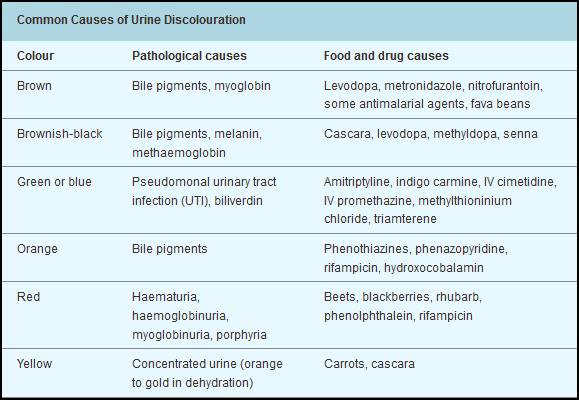 Common Causes of Urine Discolouration

| Colour | Pathological causes | Food and drug causes |
|---|---|---|
| Brown | Bile pigments, myoglobin | Levodopa, metronidazole, nitrofurantoin, some antimalarial agents, fava beans |
| Brownish-black | Bile pigments, melanin, methaemoglobin | Cascara, levodopa, methyldopa, senna |
| Green or blue | Pseudomonal urinary tract infection (UTI), biliverdin | Amitriptyline, indigo carmine, IV cimetidine, IV promethazine, methylthioninium chloride, triamterene |
| Orange | Bile pigments | Phenothiazines, phenazopyridine, rifampicin, hydroxocobalamin |
| Red | Haematuria, haemoglobinuria, myoglobinuria, porphyria | Beets, blackberries, rhubarb, phenolphthalein, rifampicin |
| Yellow | Concentrated urine (orange to gold in dehydration) | Carrots, cascara |